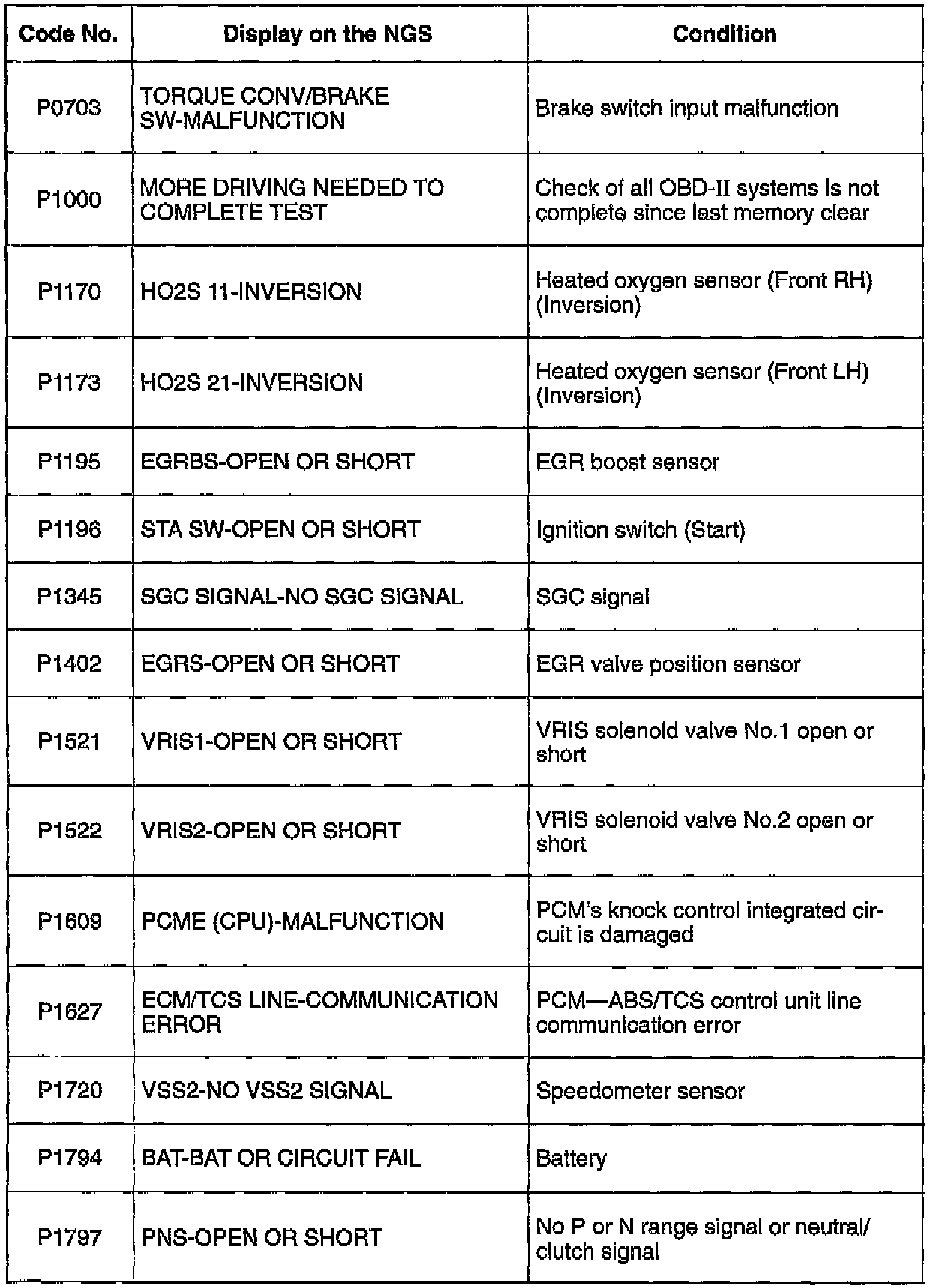 | Code No. | Display on the NGS | Condition |
|---|---|---|
| P0703 | TORQUE CONV/BRAKE SW-MALFUNCTION | Brake switch input malfunction |
| P1000 | MORE DRIVING NEEDED TO COMPLETE TEST | Check of all OBD-II systems is not complete since last memory clear |
| P1170 | HO2S 11-INVERSION | Heated oxygen sensor (Front RH) (Inversion) |
| P1173 | HO2S 21-INVERSION | Heated oxygen sensor (Front LH) (Inversion) |
| P1195 | EGRBS-OPEN OR SHORT | EGR boost sensor |
| P1196 | STA SW-OPEN OR SHORT | Ignition switch (Start) |
| P1345 | SGC SIGNAL-NO SGC SIGNAL | SGC signal |
| P1402 | EGRS-OPEN OR SHORT | EGR valve position sensor |
| P1521 | VRIS1-OPEN OR SHORT | VRIS solenoid valve No.1 open or short |
| P1522 | VRIS2-OPEN OR SHORT | VRIS solenoid valve No.2 open or short |
| P1609 | PCME (CPU)-MALFUNCTION | PCM's knock control integrated circuit is damaged |
| P1627 | ECM/TCS LINE-COMMUNICATION ERROR | PCM—ABS/TCS control unit line communication error |
| P1720 | VSS2-NO VSS2 SIGNAL | Speedometer sensor |
| P1794 | BAT-BAT OR CIRCUIT FAIL | Battery |
| P1797 | PNS-OPEN OR SHORT | No P or N range signal or neutral/ clutch signal |